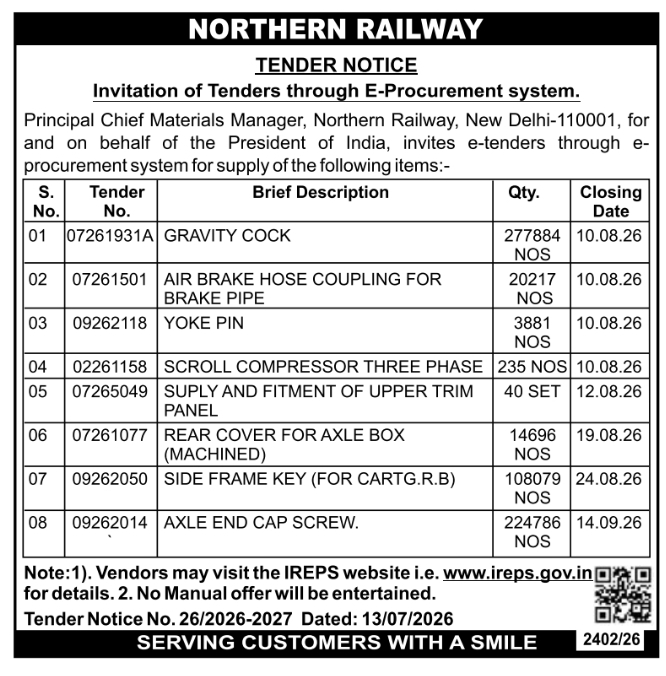 NORTHERN RAILWAY

TENDER NOTICE

Invitation of Tenders through E-Procurement system.

Principal Chief Materials Manager, Northern Railway, New Delhi-110001, for and on behalf of the President of India, invites e-tenders through e-procurement system for supply of the following items:-

| S. No. | Tender No. | Brief Description | Qty. | Closing Date |
|---|---|---|---|---|
| 01 | 07261931A | GRAVITY COCK | 277884 NOS | 10.08.26 |
| 02 | 07261501 | AIR BRAKE HOSE COUPLING FOR BRAKE PIPE | 20217 NOS | 10.08.26 |
| 03 | 09262118 | YOKE PIN | 3881 NOS | 10.08.26 |
| 04 | 02261158 | SCROLL COMPRESSOR THREE PHASE | 235 NOS | 10.08.26 |
| 05 | 07265049 | SUPLY AND FITMENT OF UPPER TRIM PANEL | 40 SET | 12.08.26 |
| 06 | 07261077 | REAR COVER FOR AXLE BOX (MACHINED) | 14696 NOS | 19.08.26 |
| 07 | 09262050 | SIDE FRAME KEY (FOR CARTG.R.B) | 108079 NOS | 24.08.26 |
| 08 | 09262014 ` | AXLE END CAP SCREW. | 224786 NOS | 14.09.26 |

Note:1). Vendors may visit the IREPS website i.e. www.ireps.gov.in for details. 2. No Manual offer will be entertained.

Tender Notice No. 26/2026-2027 Dated: 13/07/2026

SERVING CUSTOMERS WITH A SMILE

2402/26